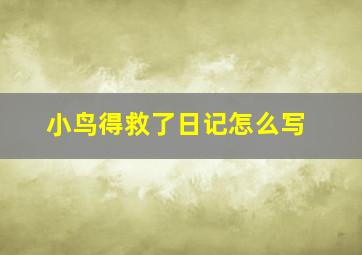 小鸟得救了日记怎么写